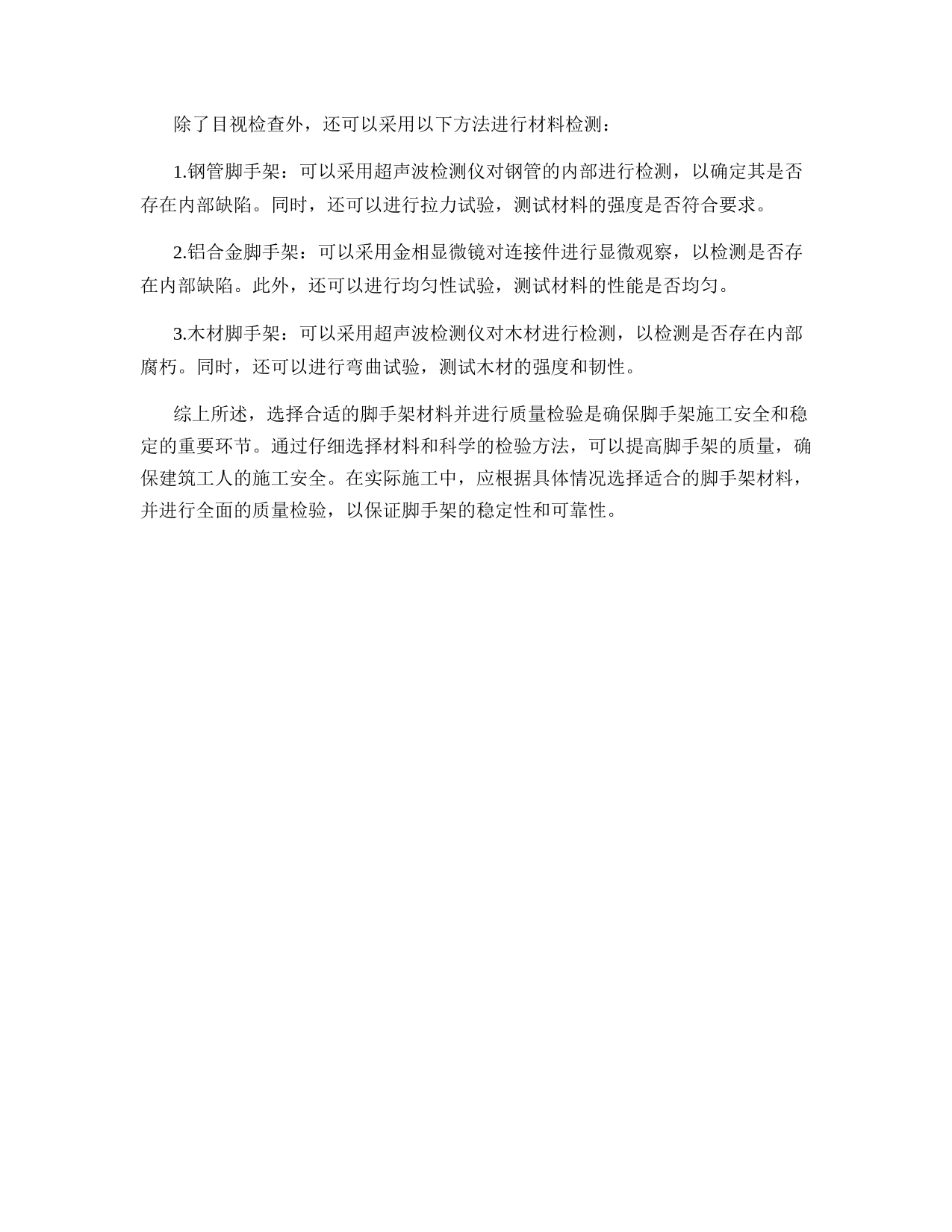 除了目视检查外，还可以采用以下方法进行材料检测：

1.钢管脚手架：可以采用超声波检测仪对钢管的内部进行检测，以确定其是否存在内部缺陷。同时，还可以进行拉力试验，测试材料的强度是否符合要求。

2.铝合金脚手架：可以采用金相显微镜对连接件进行显微观察，以检测是否存在内部缺陷。此外，还可以进行均匀性试验，测试材料的性能是否均匀。

3.木材脚手架：可以采用超声波检测仪对木材进行检测，以检测是否存在内部腐朽。同时，还可以进行弯曲试验，测试木材的强度和韧性。

综上所述，选择合适的脚手架材料并进行质量检验是确保脚手架施工安全和稳定的重要环节。通过仔细选择材料和科学的检验方法，可以提高脚手架的质量，确保建筑工人的施工安全。在实际施工中，应根据具体情况选择适合的脚手架材料，并进行全面的质量检验，以保证脚手架的稳定性和可靠性。